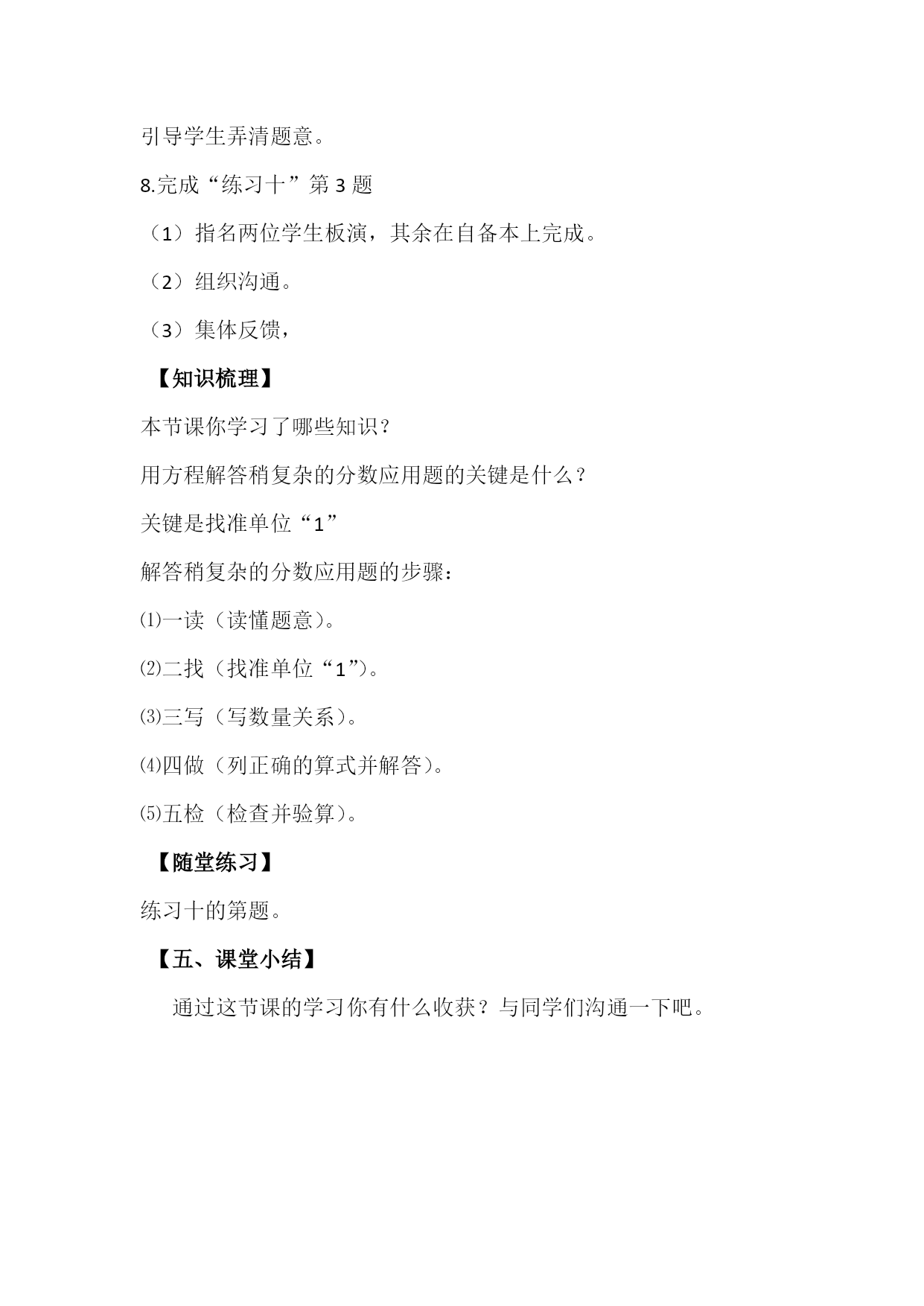 引导学生弄清题意。

8.完成“练习十”第 3 题

（1）指名两位学生板演，其余在自备本上完成。

（2）组织沟通。

（3）集体反馈，

【知识梳理】

本节课你学习了哪些知识？

用方程解答稍复杂的分数应用题的关键是什么？

关键是找准单位“1”

解答稍复杂的分数应用题的步骤：

⑴一读（读懂题意）。

⑵二找（找准单位“1”）。

⑶三写（写数量关系）。

⑷四做（列正确的算式并解答）。

⑸五检（检查并验算）。

【随堂练习】

练习十的第题。

【五、课堂小结】

通过这节课的学习你有什么收获？与同学们沟通一下吧。